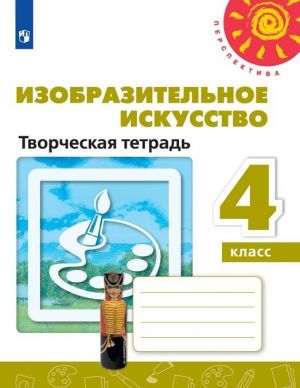 ПЕРСПЕКТИВА

ИЗОБРАЗИТЕЛЬНОЕ ИСКУССТВО

Творческая тетрадь

4

класс